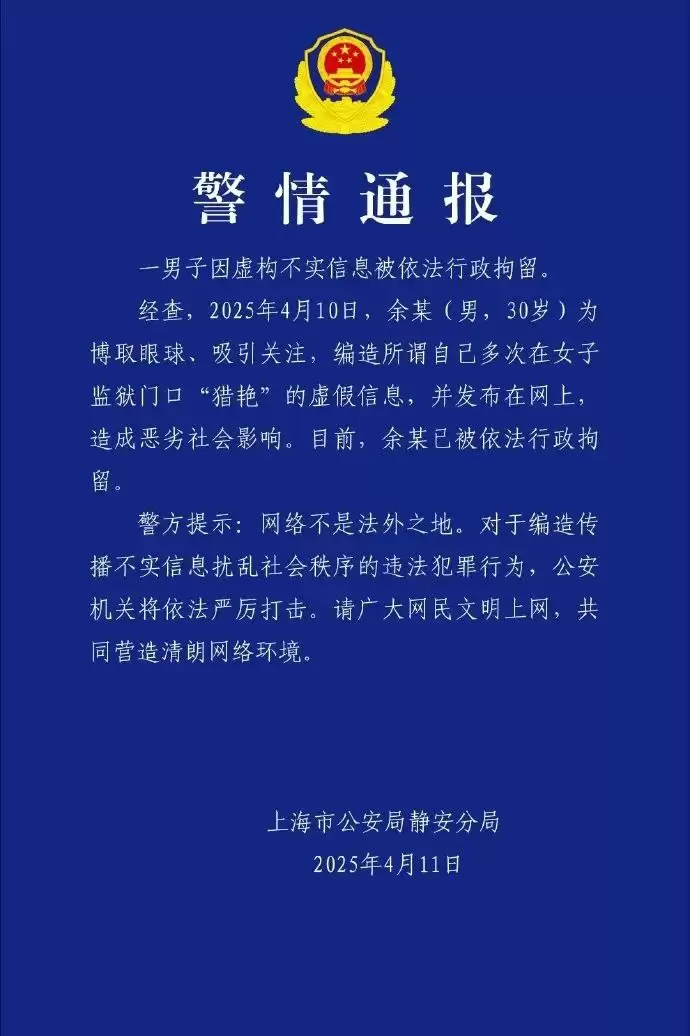 警情通报

一男子因虚构不实信息被依法行政拘留。

经查，2025年4月10日，余某（男，30岁）为博取眼球、吸引关注，编造所谓自己多次在女子监狱门口“猎艳”的虚假信息，并发布在网上，造成恶劣社会影响。目前，余某已被依法行政拘留。

警方提示：网络不是法外之地。对于编造传播不实信息扰乱社会秩序的违法犯罪行为，公安机关将依法严厉打击。请广大网民文明上网，共同营造清朗网络环境。

上海市公安局静安分局
2025年4月11日